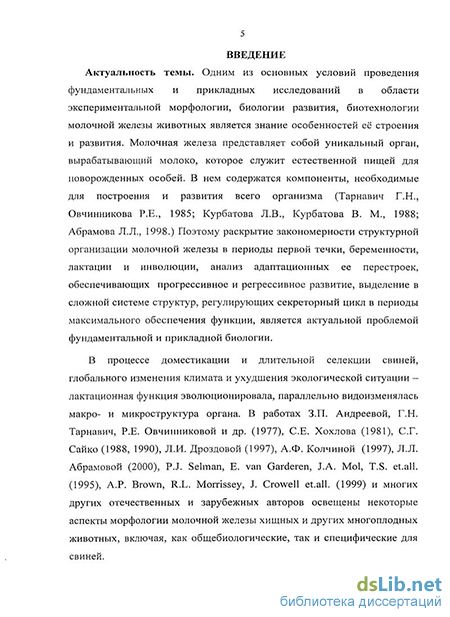 5

ВВЕДЕНИЕ

Актуальность темы. Одним из основных условий проведения фундаментальных и прикладных исследований в области экспериментальной морфологии, биологии развития, биотехнологии молочной железы животных является знание особенностей её строения и развития. Молочная железа представляет собой уникальный орган, вырабатывающий молоко, которое служит естественной пищей для новорожденных особей. В нем содержатся компоненты, необходимые для построения и развития всего организма (Тарнавич Г.Н., Овчинникова Р.Е., 1985; Курбатова Л.В., Курбатова В. М., 1988; Абрамова Л.Л., 1998.) Поэтому раскрытие закономерности структурной организации молочной железы в периоды первой течки, беременности, лактации и инволюции, анализ адаптационных ее перестроек, обеспечивающих прогрессивное и регрессивное развитие, выделение в сложной системе структур, регулирующих секреторный цикл в периоды максимального обеспечения функции, является актуальной проблемой фундаментальной и прикладной биологии.

В процессе доместикации и длительной селекции свиней, глобального изменения климата и ухудшения экологической ситуации – лактационная функция эволюционировала, параллельно видоизменялась макро- и микроструктура органа. В работах З.П. Андреевой, Г.Н. Тарнавич, Р.Е. Овчинниковой и др. (1977), С.Е. Хохлова (1981), С.Г. Сайко (1988, 1990), Л.И. Дроздовой (1997), А.Ф. Колчиной (1997), Л.Л. Абрамовой (2000), P.J. Selman, E. van Garderen, J.A. Mol, T.S. et.all. (1995), A.P. Brown, R.L. Morrissey, J. Crowell et.all. (1999) и многих других отечественных и зарубежных авторов освещены некоторые аспекты морфологии молочной железы хищных и других многоплодных животных, включая, как общебиологические, так и специфические для свиней.

dsLib.net
библиотека диссертаций